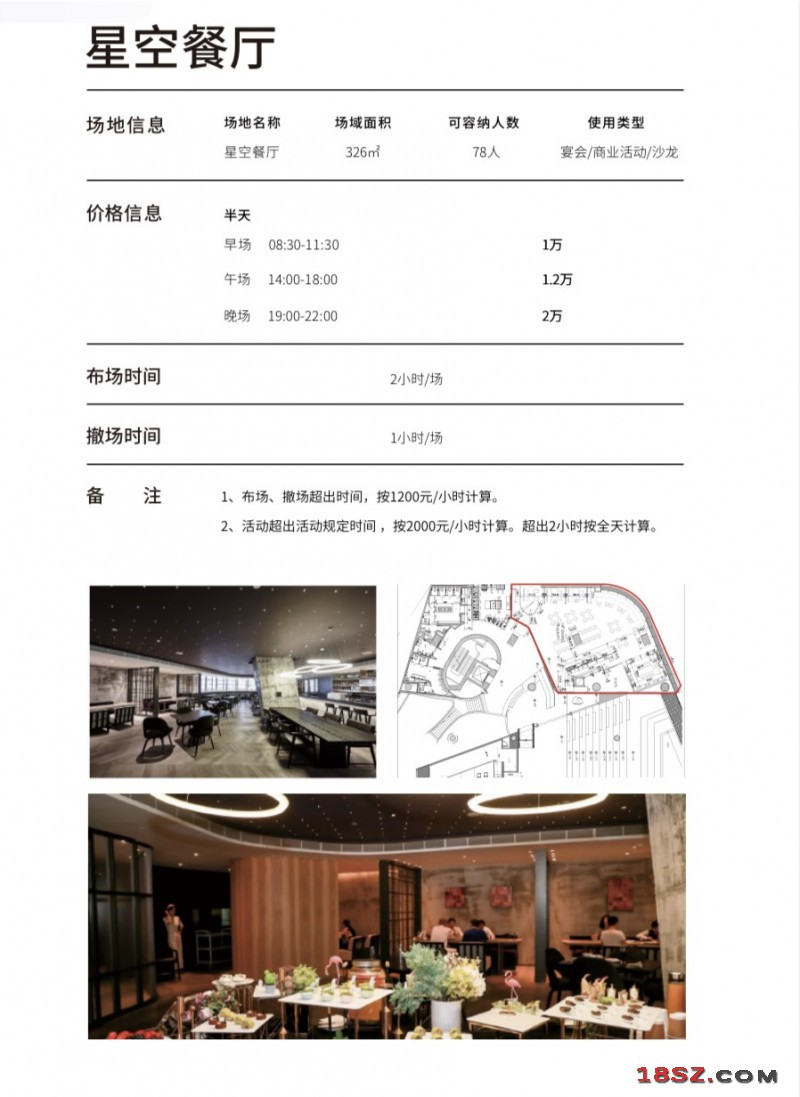 星空餐厅

场地信息

| 场地名称 | 场域面积 | 可容纳人数 | 使用类型 |
|---|---|---|---|
| 星空餐厅 | 326㎡ | 78人 | 宴会/商业活动/沙龙 |

价格信息

半天

早场 08:30-11:30 1万

午场 14:00-18:00 1.2万

晚场 19:00-22:00 2万

布场时间 2小时/场

撤场时间 1小时/场

备 注 1、布场、撤场超出时间，按1200元/小时计算。

2、活动超出活动规定时间，按2000元/小时计算。超出2小时按全天计算。

18SZ.COM